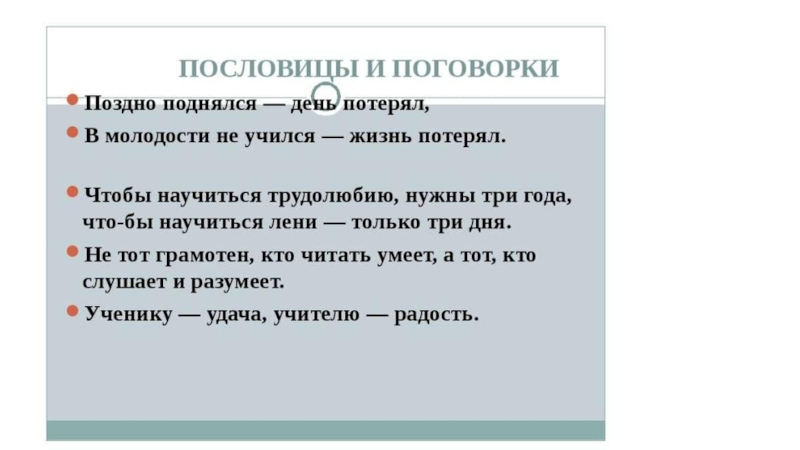 ПОСЛОВИЦЫ И ПОГОВОРКИ

• Поздно поднялся — день потерял,

• В молодости не учился — жизнь потерял.

• Чтобы научиться трудолюбию, нужны три года, что-бы научиться лени — только три дня.

• Не тот грамотен, кто читать умеет, а тот, кто слушает и разумеет.

• Ученику — удача, учителю — радость.